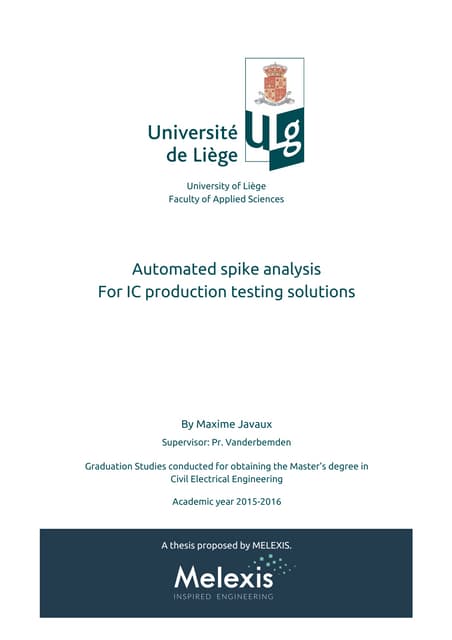 Université de Liège

ULg

University of Liège
Faculty of Applied Sciences

Automated spike analysis
For IC production testing solutions

By Maxime Javaux

Supervisor: Pr. Vanderbemden

Graduation Studies conducted for obtaining the Master's degree in Civil Electrical Engineering

Academic year 2015-2016

A thesis proposed by MELEXIS.

Melexis
INSPIRED ENGINEERING